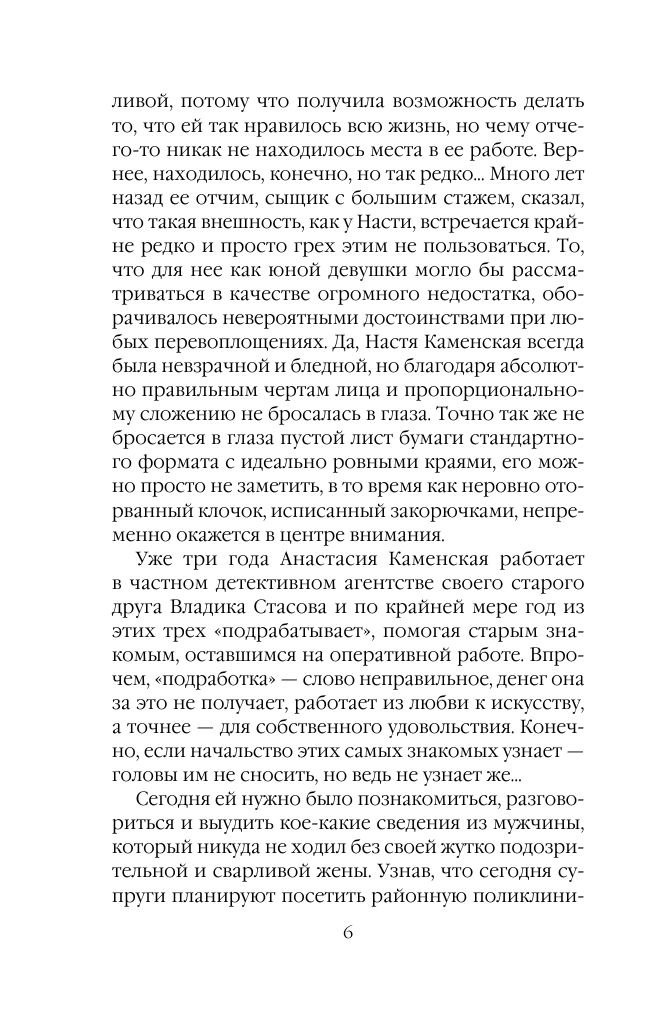 ливой, потому что получила возможность делать то, что ей так нравилось всю жизнь, но чему отчего-то никак не находилось места в ее работе. Вернее, находилось, конечно, но так редко... Много лет назад ее отчим, сыщик с большим стажем, сказал, что такая внешность, как у Насти, встречается крайне редко и просто грех этим не пользоваться. То, что для нее как юной девушки могло бы рассматриваться в качестве огромного недостатка, оборачивалось невероятными достоинствами при любых перевоплощениях. Да, Настя Каменская всегда была невзрачной и бледной, но благодаря абсолютно правильным чертам лица и пропорциональному сложению не бросалась в глаза. Точно так же не бросается в глаза пустой лист бумаги стандартного формата с идеально ровными краями, его можно просто не заметить, в то время как неровно оторванный клочок, исписанный закорючками, непременно окажется в центре внимания.

Уже три года Анастасия Каменская работает в частном детективном агентстве своего старого друга Владика Стасова и по крайней мере год из этих трех «подрабатывает», помогая старым знакомым, оставшимся на оперативной работе. Впрочем, «подработка» — слово неправильное, денег она за это не получает, работает из любви к искусству, а точнее — для собственного удовольствия. Конечно, если начальство этих самых знакомых узнает — головы им не сносить, но ведь не узнает же...

Сегодня ей нужно было познакомиться, разговориться и выудить кое-какие сведения из мужчины, который никуда не ходил без своей жутко подозрительной и сварливой жены. Узнав, что сегодня супруги планируют посетить районную поликлини-

6